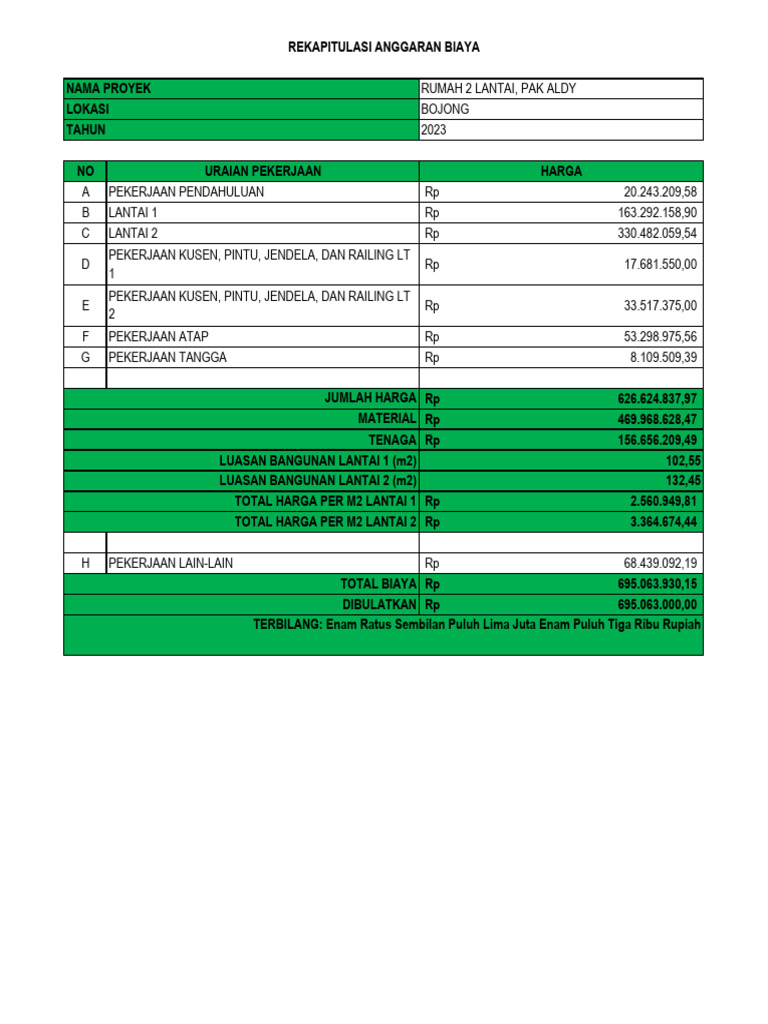 REKAPITULASI ANGGARAN BIAYA

| NAMA PROYEK | RUMAH 2 LANTAI, PAK ALDY |
|---|---|
| LOKASI | BOJONG |
| TAHUN | 2023 |

| NO | URAIAN PEKERJAAN | HARGA | |
|---|---|---|---|
| A | PEKERJAAN PENDAHULUAN | Rp | 20.243.209,58 |
| B | LANTAI 1 | Rp | 163.292.158,90 |
| C | LANTAI 2 | Rp | 330.482.059,54 |
| D | PEKERJAAN KUSEN, PINTU, JENDELA, DAN RAILING LT 1 | Rp | 17.681.550,00 |
| E | PEKERJAAN KUSEN, PINTU, JENDELA, DAN RAILING LT 2 | Rp | 33.517.375,00 |
| F | PEKERJAAN ATAP | Rp | 53.298.975,56 |
| G | PEKERJAAN TANGGA | Rp | 8.109.509,39 |
| | | | |
| | JUMLAH HARGA | Rp | 626.624.837,97 |
| | MATERIAL | Rp | 469.968.628,47 |
| | TENAGA | Rp | 156.656.209,49 |
| | LUASAN BANGUNAN LANTAI 1 (m2) | | 102,55 |
| | LUASAN BANGUNAN LANTAI 2 (m2) | | 132,45 |
| | TOTAL HARGA PER M2 LANTAI 1 | Rp | 2.560.949,81 |
| | TOTAL HARGA PER M2 LANTAI 2 | Rp | 3.364.674,44 |
| | | | |
| H | PEKERJAAN LAIN-LAIN | Rp | 68.439.092,19 |
| | TOTAL BIAYA | Rp | 695.063.930,15 |
| | DIBULATKAN | Rp | 695.063.000,00 |
| | TERBILANG: Enam Ratus Sembilan Puluh Lima Juta Enam Puluh Tiga Ribu Rupiah | | |